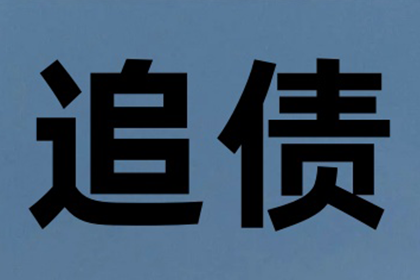 追债